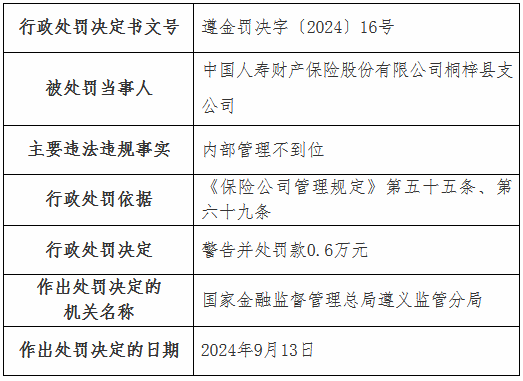 | 行政处罚决定书文号 | 遵金罚决字〔2024〕16号 |
|---|---|
| 被处罚当事人 | 中国人寿财产保险股份有限公司桐梓县支公司 |
| 主要违法违规事实 | 内部管理不到位 |
| 行政处罚依据 | 《保险公司管理规定》第五十五条、第六十九条 |
| 行政处罚决定 | 警告并处罚款0.6万元 |
| 作出处罚决定的机关名称 | 国家金融监督管理总局遵义监管分局 |
| 作出处罚决定的日期 | 2024年9月13日 |